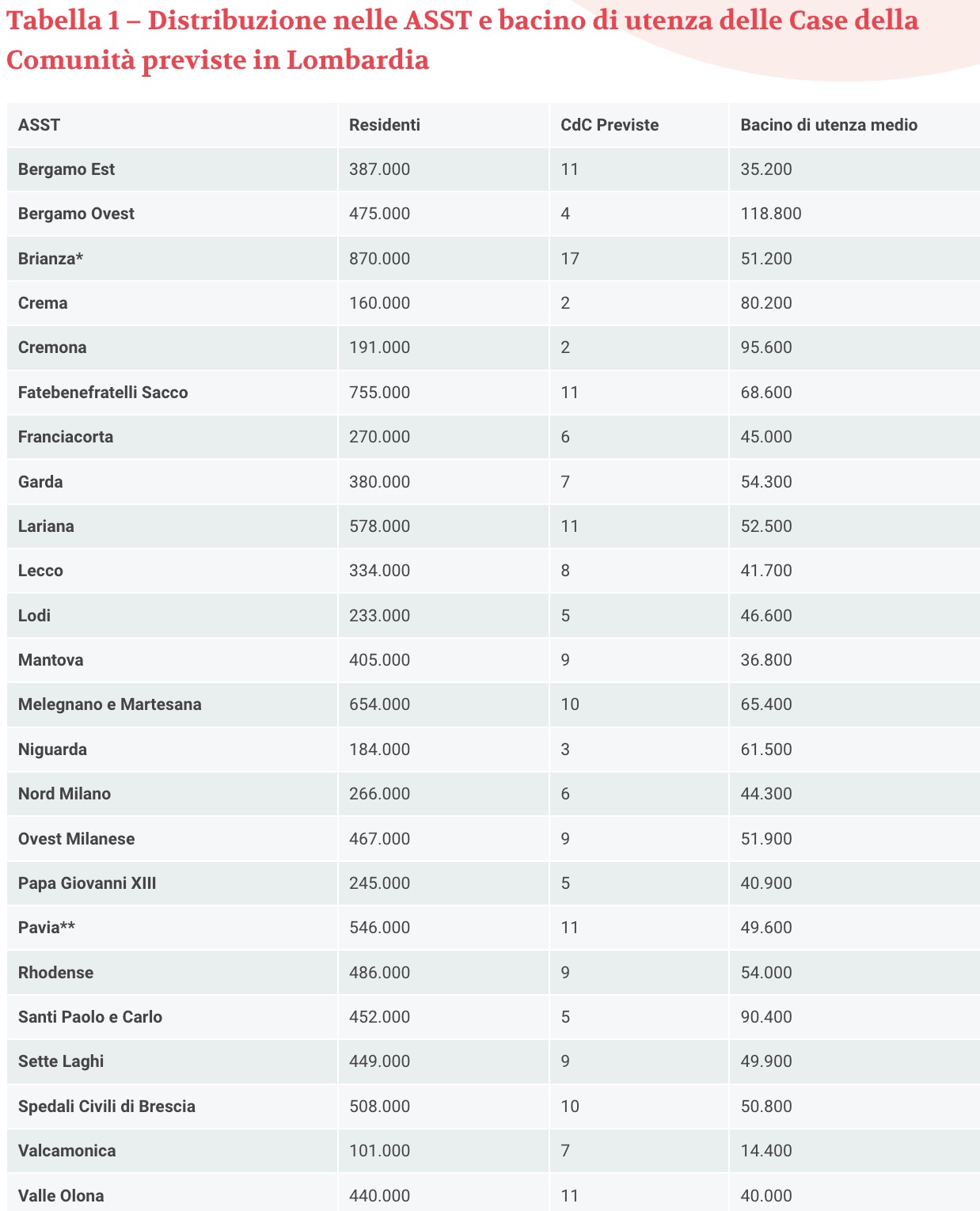 Tabella 1 – Distribuzione nelle ASST e bacino di utenza delle Case della Comunità previste in Lombardia

| ASST | Residenti | CdC Previste | Bacino di utenza medio |
|---|---|---|---|
| Bergamo Est | 387.000 | 11 | 35.200 |
| Bergamo Ovest | 475.000 | 4 | 118.800 |
| Brianza* | 870.000 | 17 | 51.200 |
| Crema | 160.000 | 2 | 80.200 |
| Cremona | 191.000 | 2 | 95.600 |
| Fatebenefratelli Sacco | 755.000 | 11 | 68.600 |
| Franciacorta | 270.000 | 6 | 45.000 |
| Garda | 380.000 | 7 | 54.300 |
| Lariana | 578.000 | 11 | 52.500 |
| Lecco | 334.000 | 8 | 41.700 |
| Lodi | 233.000 | 5 | 46.600 |
| Mantova | 405.000 | 9 | 36.800 |
| Melegnano e Martesana | 654.000 | 10 | 65.400 |
| Niguarda | 184.000 | 3 | 61.500 |
| Nord Milano | 266.000 | 6 | 44.300 |
| Ovest Milanese | 467.000 | 9 | 51.900 |
| Papa Giovanni XIII | 245.000 | 5 | 40.900 |
| Pavia** | 546.000 | 11 | 49.600 |
| Rhodense | 486.000 | 9 | 54.000 |
| Santi Paolo e Carlo | 452.000 | 5 | 90.400 |
| Sette Laghi | 449.000 | 9 | 49.900 |
| Spedali Civili di Brescia | 508.000 | 10 | 50.800 |
| Valcamonica | 101.000 | 7 | 14.400 |
| Valle Olona | 440.000 | 11 | 40.000 |